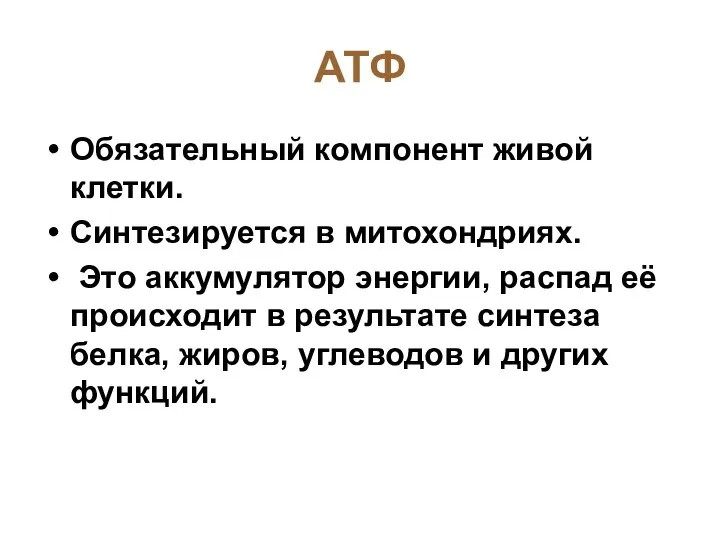 АТФ

• Обязательный компонент живой клетки.
• Синтезируется в митохондриях.
• Это аккумулятор энергии, распад её происходит в результате синтеза белка, жиров, углеводов и других функций.